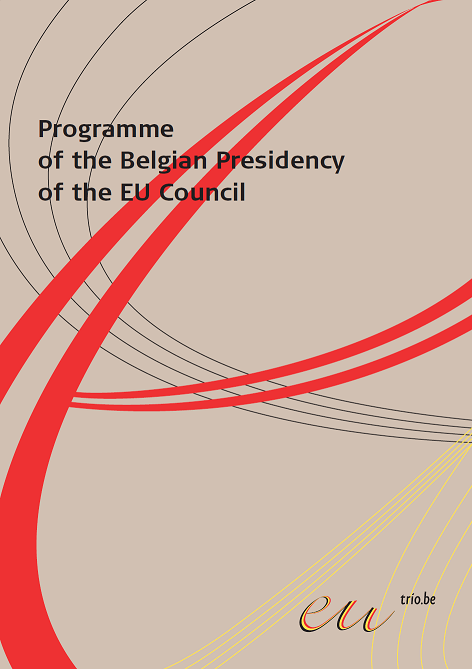 Programme
of the Belgian Presidency
of the EU Council

eu trio.be